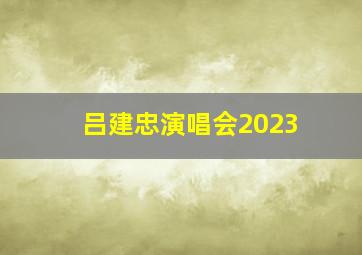 吕建忠演唱会2023